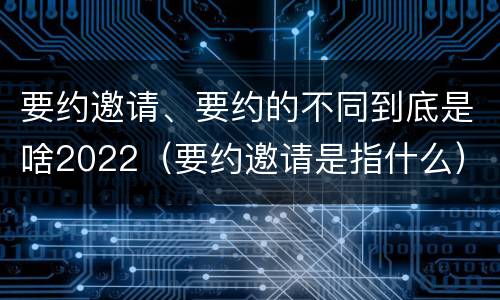 要约邀请、要约的不同到底是啥2022（要约邀请是指什么）